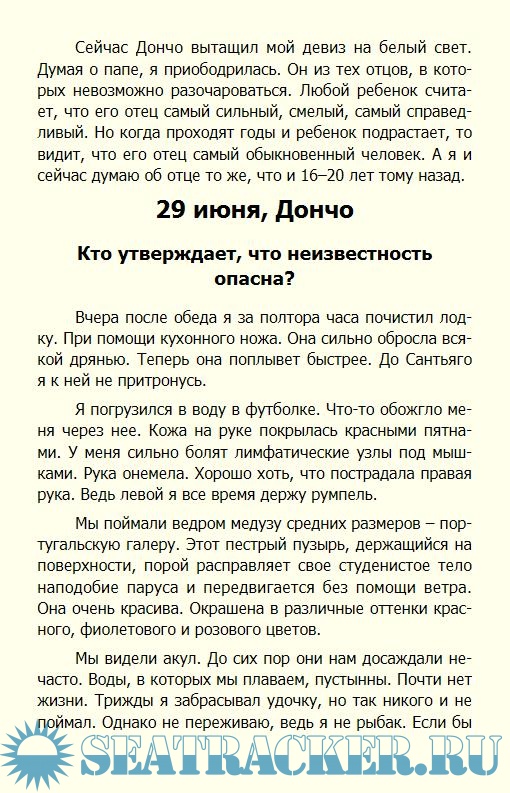 Сейчас Дончо вытащил мой девиз на белый свет. Думая о папе, я приободрилась. Он из тех отцов, в которых невозможно разочароваться. Любой ребенок считает, что его отец самый сильный, смелый, самый справедливый. Но когда проходят годы и ребенок подрастает, то видит, что его отец самый обыкновенный человек. А я и сейчас думаю об отце то же, что и 16–20 лет тому назад.

29 июня, Дончо

Кто утверждает, что неизвестность опасна?

Вчера после обеда я за полтора часа почистил лодку. При помощи кухонного ножа. Она сильно обросла всякой дрянью. Теперь она поплывет быстрее. До Сантьяго я к ней не притронусь.

Я погрузился в воду в футболке. Что-то обожгло меня через нее. Кожа на руке покрылась красными пятнами. У меня сильно болят лимфатические узлы под мышками. Рука онемела. Хорошо хоть, что пострадала правая рука. Ведь левой я все время держу румпель.

Мы поймали ведром медузу средних размеров – португальскую галеру. Этот пестрый пузырь, держащийся на поверхности, порой расправляет свое студенистое тело наподобие паруса и передвигается без помощи ветра. Она очень красива. Окрашена в различные оттенки красного, фиолетового и розового цветов.

Мы видели акул. До сих пор они нам досаждали нечасто. Воды, в которых мы плаваем, пустынны. Почти нет жизни. Трижды я забрасывал удочку, но так никого и не поймал. Однако не переживаю, ведь я не рыбак. Если бы

SEATRACKER.RU